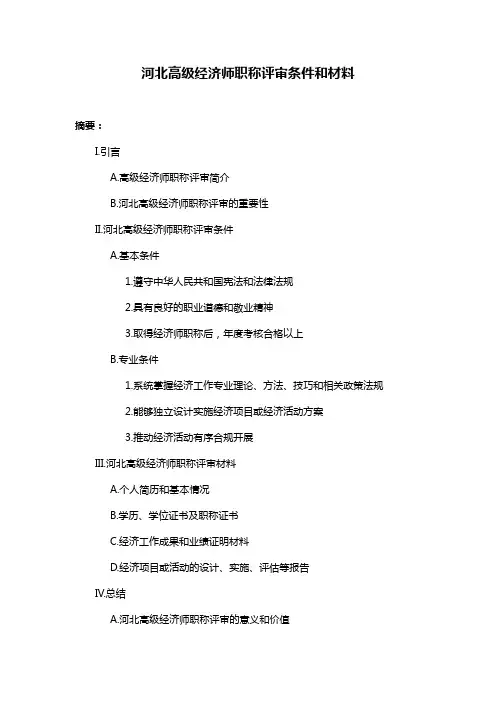 河北高级经济师职称评审条件和材料

摘要：

I.引言

A.高级经济师职称评审简介

B.河北高级经济师职称评审的重要性

II.河北高级经济师职称评审条件

A.基本条件

1.遵守中华人民共和国宪法和法律法规

2.具有良好的职业道德和敬业精神

3.取得经济师职称后，年度考核合格以上

B.专业条件

1.系统掌握经济工作专业理论、方法、技巧和相关政策法规

2.能够独立设计实施经济项目或经济活动方案

3.推动经济活动有序合规开展

III.河北高级经济师职称评审材料

A.个人简历和基本情况

B.学历、学位证书及职称证书

C.经济工作成果和业绩证明材料

D.经济项目或活动的设计、实施、评估等报告

IV.总结

A.河北高级经济师职称评审的意义和价值